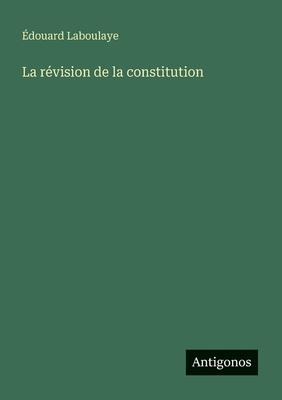 Édouard Laboulaye

La révision de la constitution

Antigonos